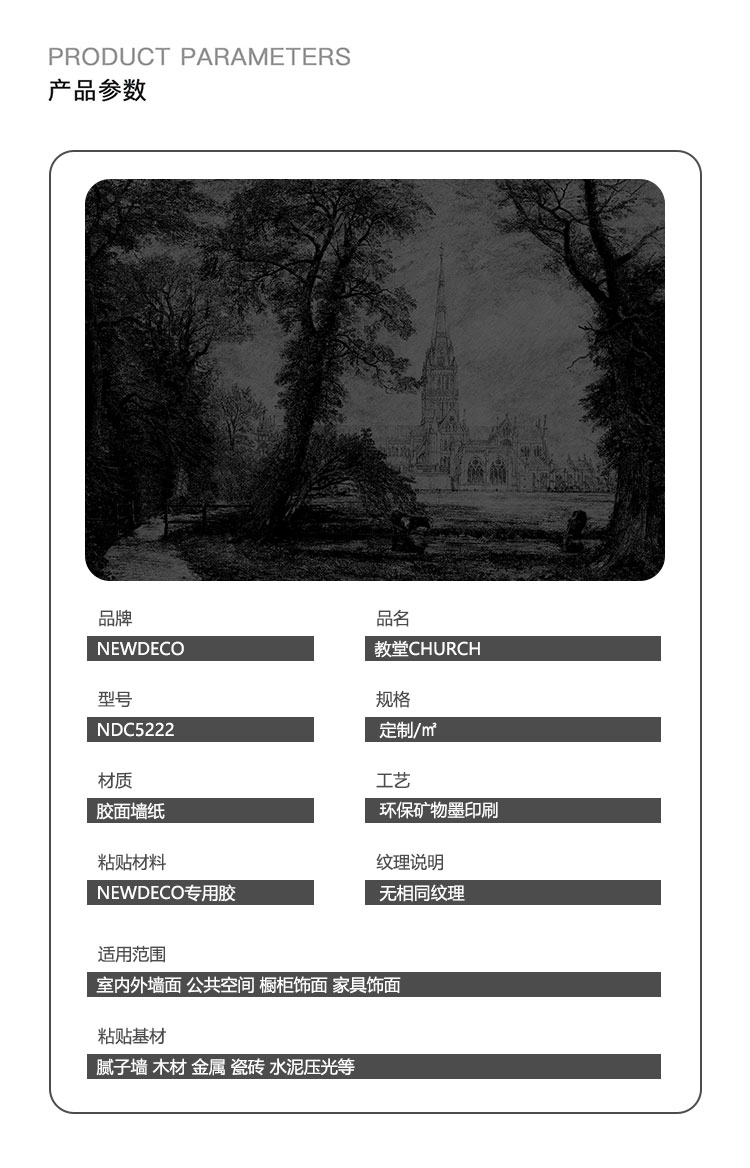 PRODUCT PARAMETERS
产品参数

品牌
NEWDECO

型号
NDC5222

材质
胶面墙纸

粘贴材料
NEWDECO专用胶

品名
教堂CHURCH

规格
定制/㎡

工艺
环保矿物墨印刷

纹理说明
无相同纹理

适用范围
室内外墙面 公共空间 橱柜饰面 家具饰面

粘贴基材
腻子墙 木材 金属 瓷砖 水泥压光等